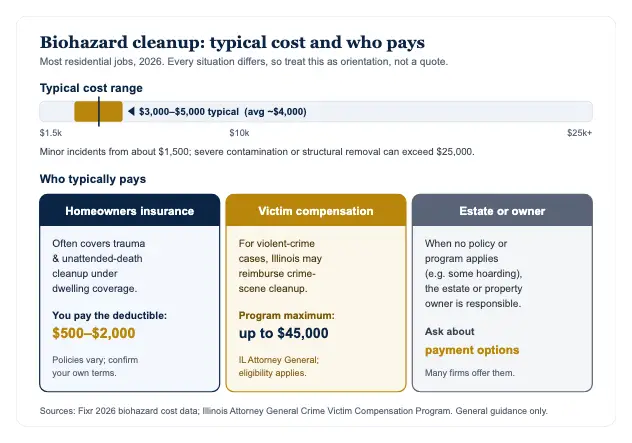 Biohazard cleanup: typical cost and who pays

Most residential jobs, 2026. Every situation differs, so treat this as orientation, not a quote.

Typical cost range

◀ \$3,000–\$5,000 typical (avg ~\$4,000)

\$1.5k

\$10k

\$25k+

Minor incidents from about \$1,500; severe contamination or structural removal can exceed \$25,000.

Who typically pays

Homeowners insurance

Often covers trauma & unattended-death cleanup under dwelling coverage.

You pay the deductible:

\$500–\$2,000

Policies vary; confirm your own terms.

Victim compensation

For violent-crime cases, Illinois may reimburse crime-scene cleanup.

Program maximum:

up to \$45,000

IL Attorney General; eligibility applies.

Estate or owner

When no policy or program applies (e.g. some hoarding), the estate or property owner is responsible.

Ask about

payment options

Many firms offer them.

Sources: Fixr 2026 biohazard cost data; Illinois Attorney General Crime Victim Compensation Program. General guidance only.